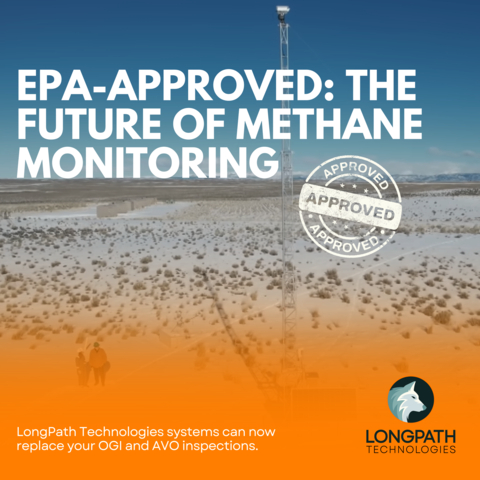 EPA-APPROVED: THE FUTURE OF METHANE MONITORING

APPROVED
APPROVED
APPROVED

LongPath Technologies systems can now replace your OGI and AVO inspections.

LONGPATH
TECHNOLOGIES